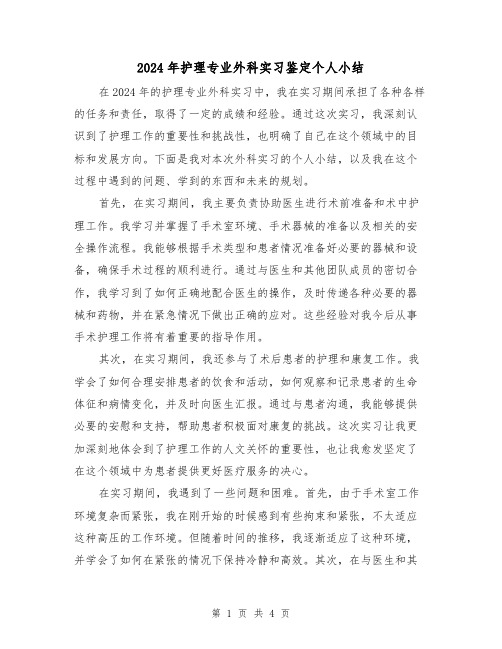 2024年护理专业外科实习鉴定个人小结

在2024年的护理专业外科实习中，我在实习期间承担了各种各样的任务和责任，取得了一定的成绩和经验。通过这次实习，我深刻认识到了护理工作的重要性和挑战性，也明确了自己在这个领域中的目标和发展方向。下面是我对本次外科实习的个人小结，以及我在这个过程中遇到的问题、学到的东西和未来的规划。

首先，在实习期间，我主要负责协助医生进行术前准备和术中护理工作。我学习并掌握了手术室环境、手术器械的准备以及相关的安全操作流程。我能够根据手术类型和患者情况准备好必要的器械和设备，确保手术过程的顺利进行。通过与医生和其他团队成员的密切合作，我学习到了如何正确地配合医生的操作，及时传递各种必要的器械和药物，并在紧急情况下做出正确的应对。这些经验对我今后从事手术护理工作将有着重要的指导作用。

其次，在实习期间，我还参与了术后患者的护理和康复工作。我学会了如何合理安排患者的饮食和活动，如何观察和记录患者的生命体征和病情变化，并及时向医生汇报。通过与患者沟通，我能够提供必要的安慰和支持，帮助患者积极面对康复的挑战。这次实习让我更加深刻地体会到了护理工作的人文关怀的重要性，也让我愈发坚定了在这个领域中为患者提供更好医疗服务的决心。

在实习期间，我遇到了一些问题和困难。首先，由于手术室工作环境复杂而紧张，我在刚开始的时候感到有些拘束和紧张，不太适应这种高压的工作环境。但随着时间的推移，我逐渐适应了这种环境，并学会了如何在紧张的情况下保持冷静和高效。其次，在与医生和其

第 1 页 共 4 页